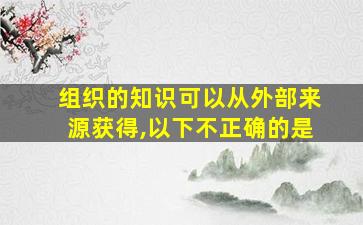 组织的知识可以从外部来源获得,以下不正确的是